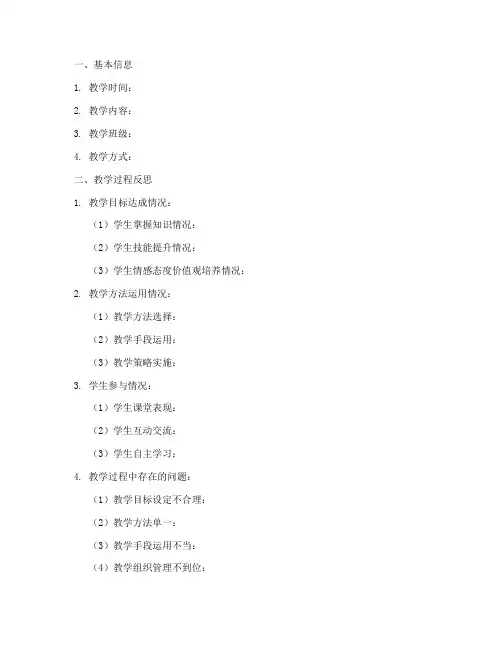 一、基本信息

1. 教学时间：

2. 教学内容：

3. 教学班级：

4. 教学方式：

二、教学过程反思

1. 教学目标达成情况：

（1）学生掌握知识情况：

（2）学生技能提升情况：

（3）学生情感态度价值观培养情况：

2. 教学方法运用情况：

（1）教学方法选择：

（2）教学手段运用：

（3）教学策略实施：

3. 学生参与情况：

（1）学生课堂表现：

（2）学生互动交流：

（3）学生自主学习：

4. 教学过程中存在的问题：

（1）教学目标设定不合理：

（2）教学方法单一：

（3）教学手段运用不当：

（4）教学组织管理不到位：